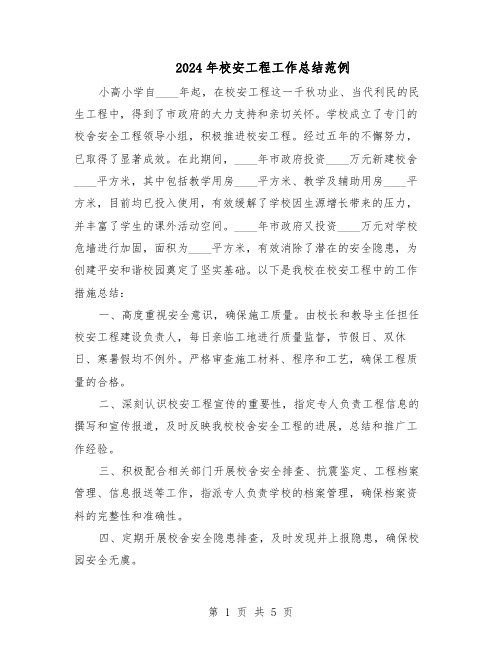 2024年校安工程工作总结范例

小高小学自____年起，在校安工程这一千秋功业、当代利民的民生工程中，得到了市政府的大力支持和亲切关怀。学校成立了专门的校舍安全工程领导小组，积极推进校安工程。经过五年的不懈努力，已取得了显著成效。在此期间，____年市政府投资____万元新建校舍____平方米，其中包括教学用房____平方米、教学及辅助用房____平方米，目前均已投入使用，有效缓解了学校因生源增长带来的压力，并丰富了学生的课外活动空间。____年市政府又投资____万元对学校危墙进行加固，面积为____平方米，有效消除了潜在的安全隐患，为创建平安和谐校园奠定了坚实基础。以下是我校在校安工程中的工作措施总结：

一、高度重视安全意识，确保施工质量。由校长和教导主任担任校安工程建设负责人，每日亲临工地进行质量监督，节假日、双休日、寒暑假均不例外。严格审查施工材料、程序和工艺，确保工程质量的合格。

二、深刻认识校安工程宣传的重要性，指定专人负责工程信息的撰写和宣传报道，及时反映我校校舍安全工程的进展，总结和推广工作经验。

三、积极配合相关部门开展校舍安全排查、抗震鉴定、工程档案管理、信息报送等工作，指派专人负责学校的档案管理，确保档案资料的完整性和准确性。

四、定期开展校舍安全隐患排查，及时发现并上报隐患，确保校园安全无虞。

第 1 页 共 5 页